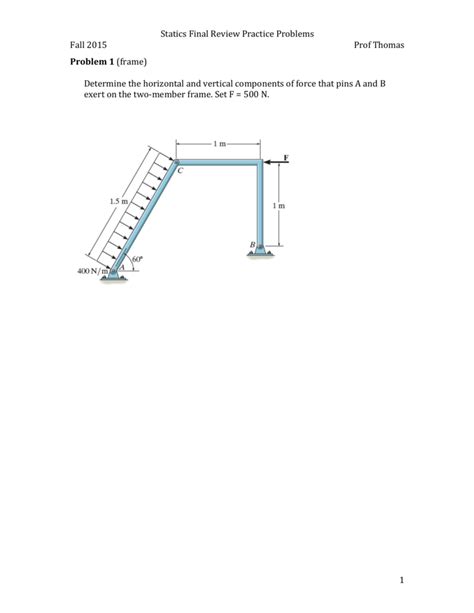 Statics Final Review Practice Problems

Fall 2015

Prof Thomas

**Problem 1** (frame)

Determine the horizontal and vertical components of force that pins A and B exert on the two-member frame. Set F = 500 N.

1 m

F

C

1.5 m

1 m

B

60°

400 N/m

A

1